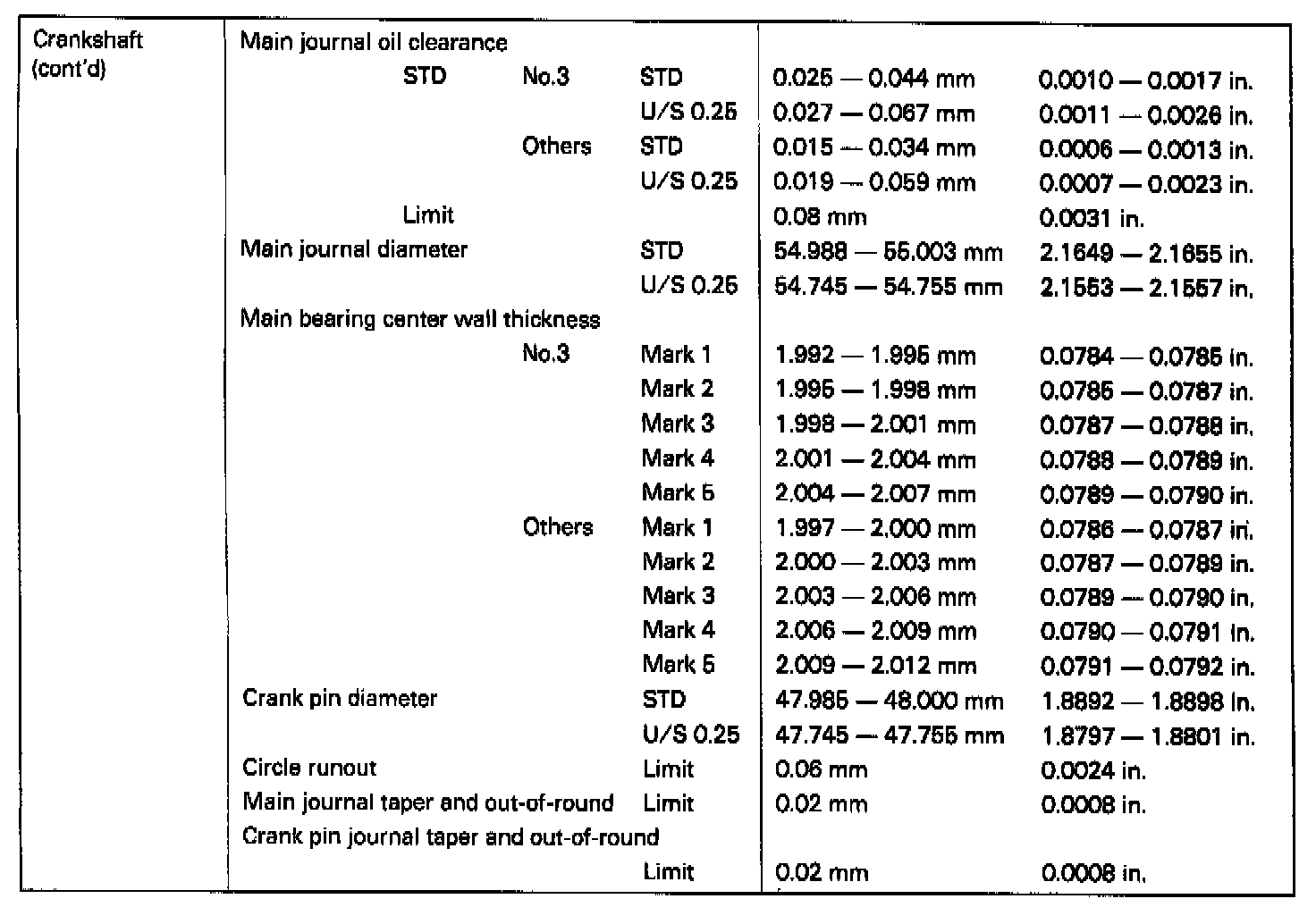 | Crankshaft (cont'd) | Main journal oil clearance | | | | |
|---|---|---|---|---|---|
| | STD | No.3 | STD | 0.025 — 0.044 mm | 0.0010 — 0.0017 in. |
| | | | U/S 0.25 | 0.027 — 0.067 mm | 0.0011 — 0.0026 in. |
| | | Others | STD | 0.015 — 0.034 mm | 0.0006 — 0.0013 in. |
| | | | U/S 0.25 | 0.019 — 0.059 mm | 0.0007 — 0.0023 in. |
| | Limit | | | 0.08 mm | 0.0031 in. |
| | Main journal diameter | | STD | 54.988 — 55.003 mm | 2.1649 — 2.1655 in. |
| | | | U/S 0.25 | 54.745 — 54.755 mm | 2.1553 — 2.1557 in. |
| | Main bearing center wall thickness | | | | |
| | | No.3 | Mark 1 | 1.992 — 1.995 mm | 0.0784 — 0.0785 in. |
| | | | Mark 2 | 1.995 — 1.998 mm | 0.0785 — 0.0787 in. |
| | | | Mark 3 | 1.998 — 2.001 mm | 0.0787 — 0.0788 in. |
| | | | Mark 4 | 2.001 — 2.004 mm | 0.0788 — 0.0789 in. |
| | | | Mark 5 | 2.004 — 2.007 mm | 0.0789 — 0.0790 in. |
| | | Others | Mark 1 | 1.997 — 2.000 mm | 0.0786 — 0.0787 in. |
| | | | Mark 2 | 2.000 — 2.003 mm | 0.0787 — 0.0789 in. |
| | | | Mark 3 | 2.003 — 2.006 mm | 0.0789 — 0.0790 in. |
| | | | Mark 4 | 2.006 — 2.009 mm | 0.0790 — 0.0791 in. |
| | | | Mark 5 | 2.009 — 2.012 mm | 0.0791 — 0.0792 in. |
| | Crank pin diameter | | STD | 47.985 — 48.000 mm | 1.8892 — 1.8898 in. |
| | | | U/S 0.25 | 47.745 — 47.755 mm | 1.8797 — 1.8801 in. |
| | Circle runout | | Limit | 0.06 mm | 0.0024 in. |
| | Main journal taper and out-of-round | | Limit | 0.02 mm | 0.0008 in. |
| | Crank pin journal taper and out-of-round | | | | |
| | | | Limit | 0.02 mm | 0.0008 in. |